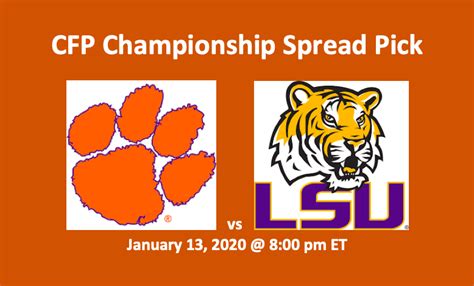 CFP Championship Spread Pick

vs

LSU

January 13, 2020 @ 8:00 pm ET